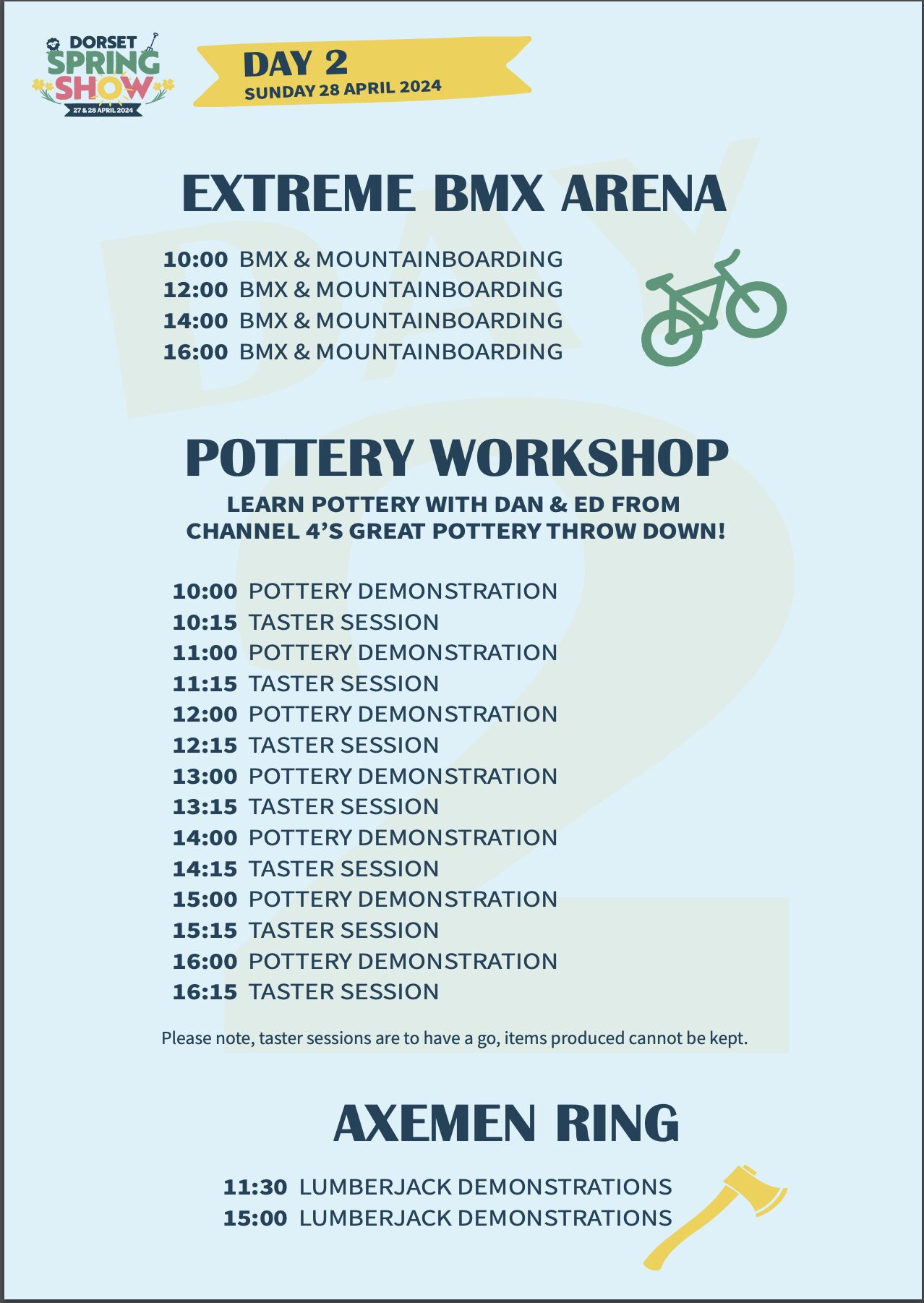 DORSET SPRING SHOW
27 & 28 APRIL 2024

DAY 2
SUNDAY 28 APRIL 2024

EXTREME BMX ARENA

10:00 BMX & MOUNTAINBOARDING
12:00 BMX & MOUNTAINBOARDING
14:00 BMX & MOUNTAINBOARDING
16:00 BMX & MOUNTAINBOARDING

POTTERY WORKSHOP

LEARN POTTERY WITH DAN & ED FROM CHANNEL 4'S GREAT POTTERY THROW DOWN!

10:00 POTTERY DEMONSTRATION
10:15 TASTER SESSION
11:00 POTTERY DEMONSTRATION
11:15 TASTER SESSION
12:00 POTTERY DEMONSTRATION
12:15 TASTER SESSION
13:00 POTTERY DEMONSTRATION
13:15 TASTER SESSION
14:00 POTTERY DEMONSTRATION
14:15 TASTER SESSION
15:00 POTTERY DEMONSTRATION
15:15 TASTER SESSION
16:00 POTTERY DEMONSTRATION
16:15 TASTER SESSION

Please note, taster sessions are to have a go, items produced cannot be kept.

AXEMEN RING

11:30 LUMBERJACK DEMONSTRATIONS
15:00 LUMBERJACK DEMONSTRATIONS